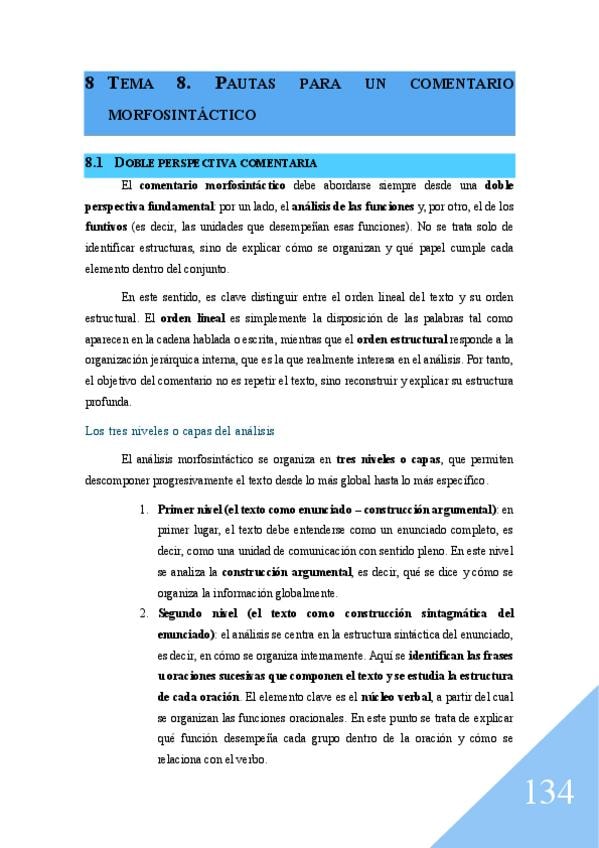 8 TEMA 8. PAUTAS PARA UN COMENTARIO MORFOSINTÁCTICO

8.1 DOBLE PERSPECTIVA COMENTARIA

El comentario morfosintáctico debe abordarse siempre desde una doble perspectiva fundamental: por un lado, el análisis de las funciones y, por otro, el de los funtivos (es decir, las unidades que desempeñan esas funciones). No se trata solo de identificar estructuras, sino de explicar cómo se organizan y qué papel cumple cada elemento dentro del conjunto.

En este sentido, es clave distinguir entre el orden lineal del texto y su orden estructural. El orden lineal es simplemente la disposición de las palabras tal como aparecen en la cadena hablada o escrita, mientras que el orden estructural responde a la organización jerárquica interna, que es la que realmente interesa en el análisis. Por tanto, el objetivo del comentario no es repetir el texto, sino reconstruir y explicar su estructura profunda.

Los tres niveles o capas del análisis

El análisis morfosintáctico se organiza en tres niveles o capas, que permiten descomponer progresivamente el texto desde lo más global hasta lo más específico.

1. Primer nivel (el texto como enunciado – construcción argumental): en primer lugar, el texto debe entenderse como un enunciado completo, es decir, como una unidad de comunicación con sentido pleno. En este nivel se analiza la construcción argumental, es decir, qué se dice y cómo se organiza la información globalmente.

2. Segundo nivel (el texto como construcción sintagmática del enunciado): el análisis se centra en la estructura sintáctica del enunciado, es decir, en cómo se organiza internamente. Aquí se identifican las frases u oraciones sucesivas que componen el texto y se estudia la estructura de cada oración. El elemento clave es el núcleo verbal, a partir del cual se organizan las funciones oracionales. En este punto se trata de explicar qué función desempeña cada grupo dentro de la oración y cómo se relaciona con el verbo.

134